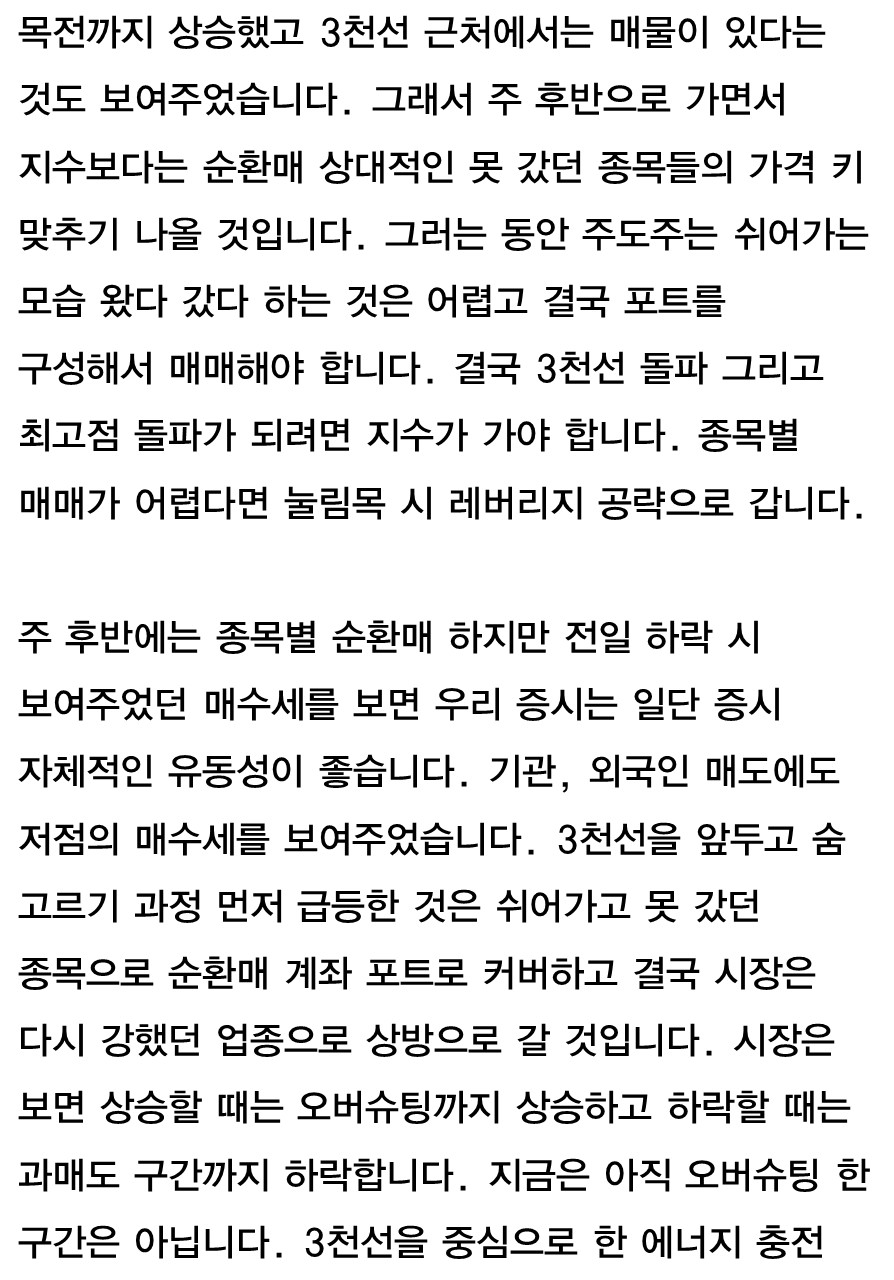 목전까지 상승했고 3천선 근처에서는 매물이 있다는 것도 보여주었습니다. 그래서 주 후반으로 가면서 지수보다는 순환매 상대적인 못 갔던 종목들의 가격 키 맞추기 나올 것입니다. 그러는 동안 주도주는 쉬어가는 모습 왔다 갔다 하는 것은 어렵고 결국 포트를 구성해서 매매해야 합니다. 결국 3천선 돌파 그리고 최고점 돌파가 되려면 지수가 가야 합니다. 종목별 매매가 어렵다면 눌림목 시 레버리지 공략으로 갑니다.

주 후반에는 종목별 순환매 하지만 전일 하락 시 보여주었던 매수세를 보면 우리 증시는 일단 증시 자체적인 유동성이 좋습니다. 기관, 외국인 매도에도 저점의 매수세를 보여주었습니다. 3천선을 앞두고 숨 고르기 과정 먼저 급등한 것은 쉬어가고 못 갔던 종목으로 순환매 계좌 포트로 커버하고 결국 시장은 다시 강했던 업종으로 상방으로 갈 것입니다. 시장은 보면 상승할 때는 오버슈팅까지 상승하고 하락할 때는 과매도 구간까지 하락합니다. 지금은 아직 오버슈팅 한 구간은 아닙니다. 3천선을 중심으로 한 에너지 충전